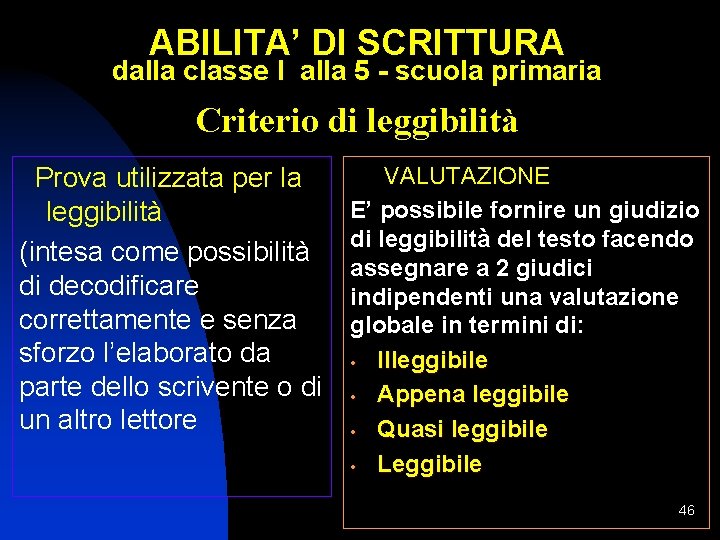 ABILITA' DI SCRITTURA
dalla classe I alla 5 - scuola primaria

Criterio di leggibilità

Prova utilizzata per la leggibilità

(intesa come possibilità di decodificare correttamente e senza sforzo l'elaborato da parte dello scrivente o di un altro lettore

VALUTAZIONE

E' possibile fornire un giudizio di leggibilità del testo facendo assegnare a 2 giudici indipendenti una valutazione globale in termini di:

• Illeggibile
• Appena leggibile
• Quasi leggibile
• Leggibile

46